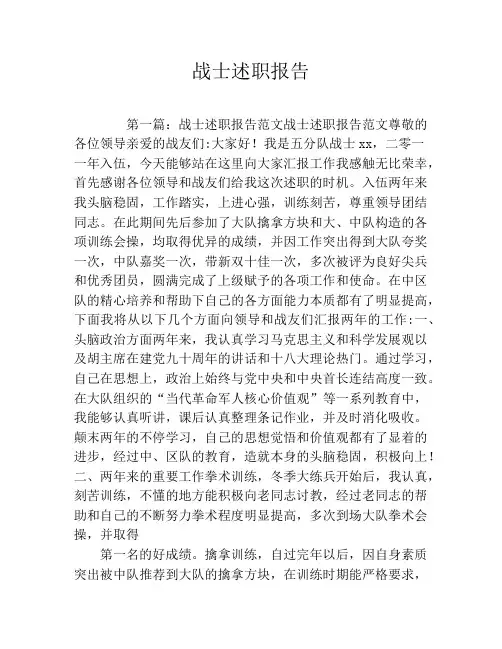 战士述职报告

第一篇：战士述职报告范文战士述职报告范文尊敬的各位领导亲爱的战友们:大家好！我是五分队战士 xx，二零一一年入伍，今天能够站在这里向大家汇报工作我感触无比荣幸，首先感谢各位领导和战友们给我这次述职的时机。入伍两年来我头脑稳固，工作踏实，上进心强，训练刻苦，尊重领导团结同志。在此期间先后参加了大队擒拿方块和大、中队构造的各项训练会操，均取得优异的成绩，并因工作突出得到大队夸奖一次，中队嘉奖一次，带新双十佳一次，多次被评为良好尖兵和优秀团员，圆满完成了上级赋予的各项工作和使命。在中区队的精心培养和帮助下自己的各方面能力本质都有了明显提高，下面我将从以下几个方面向领导和战友们汇报两年的工作:一、头脑政治方面两年来，我认真学习马克思主义和科学发展观以及胡主席在建党九十周年的讲话和十八大理论热门。通过学习，自己在思想上，政治上始终与党中央和中央首长连结高度一致。在大队组织的“当代革命军人核心价值观”等一系列教育中，我能够认真听讲，课后认真整理条记作业，并及时消化吸收。颠末两年的不停学习，自己的思想觉悟和价值观都有了显着的进步，经过中、区队的教育，造就本身的头脑稳固，积极向上！二、两年来的重要工作拳术训练，冬季大练兵开始后，我认真，刻苦训练，不懂的地方能积极向老同志讨教，经过老同志的帮助和自己的不断努力拳术程度明显提高，多次到场大队拳术会操，并取得

第一名的好成绩。擒拿训练，自过完年以后，因自身素质突出被中队推荐到大队的擒拿方块，在训练时期能严格要求，